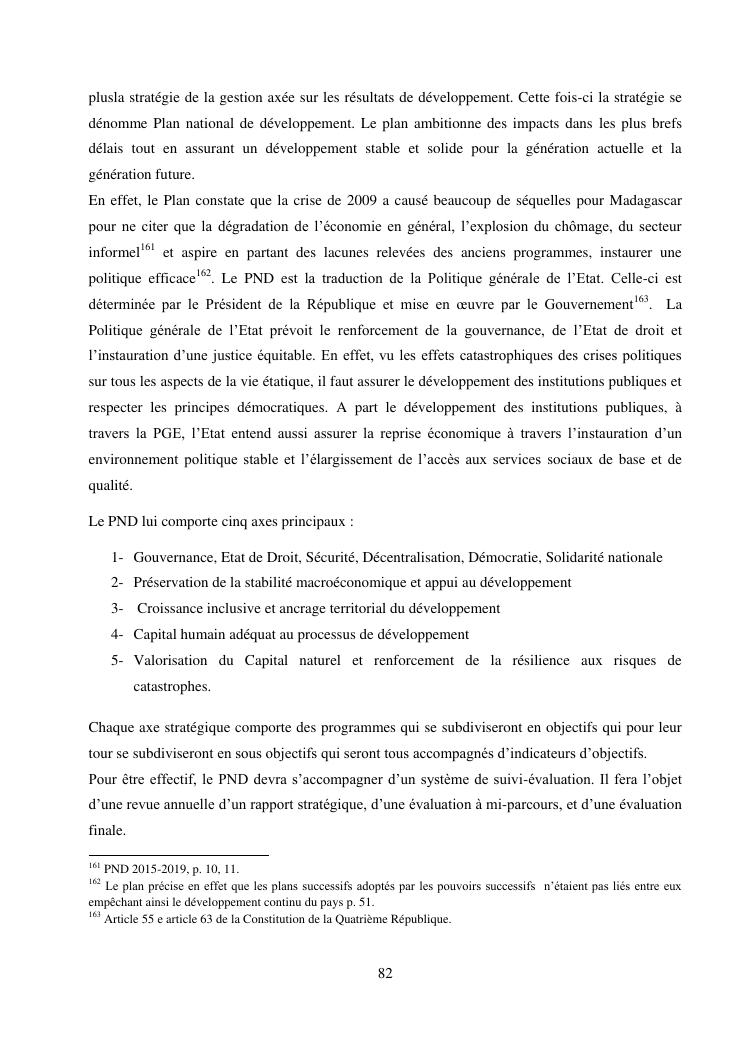 plusla stratégie de la gestion axée sur les résultats de développement. Cette fois-ci la stratégie se dénomme Plan national de développement. Le plan ambitionne des impacts dans les plus brefs délais tout en assurant un développement stable et solide pour la génération actuelle et la génération future.
En effet, le Plan constate que la crise de 2009 a causé beaucoup de séquelles pour Madagascar pour ne citer que la dégradation de l'économie en général, l'explosion du chômage, du secteur informel$^{161}$ et aspire en partant des lacunes relevées des anciens programmes, instaurer une politique efficace$^{162}$. Le PND est la traduction de la Politique générale de l'Etat. Celle-ci est déterminée par le Président de la République et mise en œuvre par le Gouvernement$^{163}$. La Politique générale de l'Etat prévoit le renforcement de la gouvernance, de l'Etat de droit et l'instauration d'une justice équitable. En effet, vu les effets catastrophiques des crises politiques sur tous les aspects de la vie étatique, il faut assurer le développement des institutions publiques et respecter les principes démocratiques. A part le développement des institutions publiques, à travers la PGE, l'Etat entend aussi assurer la reprise économique à travers l'instauration d'un environnement politique stable et l'élargissement de l'accès aux services sociaux de base et de qualité.

Le PND lui comporte cinq axes principaux :

1- Gouvernance, Etat de Droit, Sécurité, Décentralisation, Démocratie, Solidarité nationale
2- Préservation de la stabilité macroéconomique et appui au développement
3- Croissance inclusive et ancrage territorial du développement
4- Capital humain adéquat au processus de développement
5- Valorisation du Capital naturel et renforcement de la résilience aux risques de catastrophes.

Chaque axe stratégique comporte des programmes qui se subdiviseront en objectifs qui pour leur tour se subdiviseront en sous objectifs qui seront tous accompagnés d'indicateurs d'objectifs.
Pour être effectif, le PND devra s'accompagner d'un système de suivi-évaluation. Il fera l'objet d'une revue annuelle d'un rapport stratégique, d'une évaluation à mi-parcours, et d'une évaluation finale.

$^{161}$ PND 2015-2019, p. 10, 11.
$^{162}$ Le plan précise en effet que les plans successifs adoptés par les pouvoirs successifs n'étaient pas liés entre eux empêchant ainsi le développement continu du pays p. 51.
$^{163}$ Article 55 e article 63 de la Constitution de la Quatrième République.

82